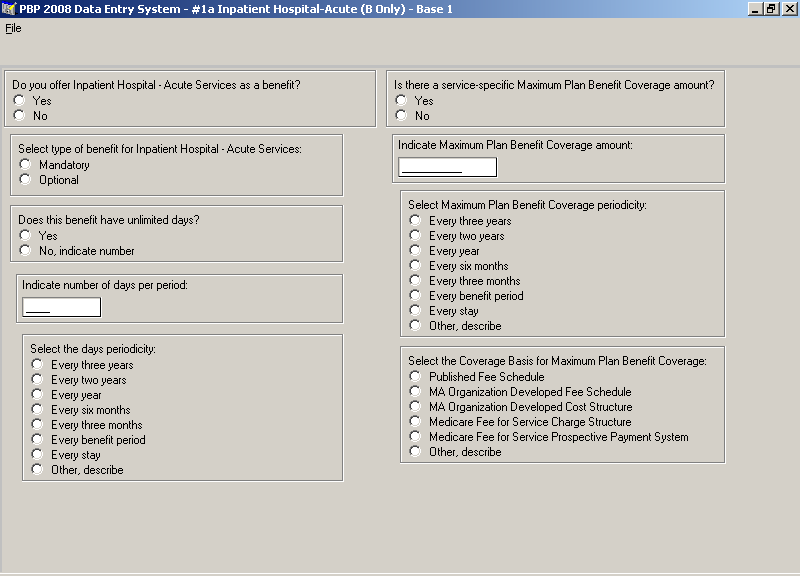 PBP 2008 Data Entry System - #1a Inpatient Hospital-Acute (B Only) - Base 1

File

Do you offer Inpatient Hospital - Acute Services as a benefit?
Yes
No

Select type of benefit for Inpatient Hospital - Acute Services:
Mandatory
Optional

Does this benefit have unlimited days?
Yes
No, indicate number

Indicate number of days per period:

Select the days periodicity:
Every three years
Every two years
Every year
Every six months
Every three months
Every benefit period
Every stay
Other, describe

Is there a service-specific Maximum Plan Benefit Coverage amount?
Yes
No

Indicate Maximum Plan Benefit Coverage amount:

Select Maximum Plan Benefit Coverage periodicity:
Every three years
Every two years
Every year
Every six months
Every three months
Every benefit period
Every stay
Other, describe

Select the Coverage Basis for Maximum Plan Benefit Coverage:
Published Fee Schedule
MA Organization Developed Fee Schedule
MA Organization Developed Cost Structure
Medicare Fee for Service Charge Structure
Medicare Fee for Service Prospective Payment System
Other, describe